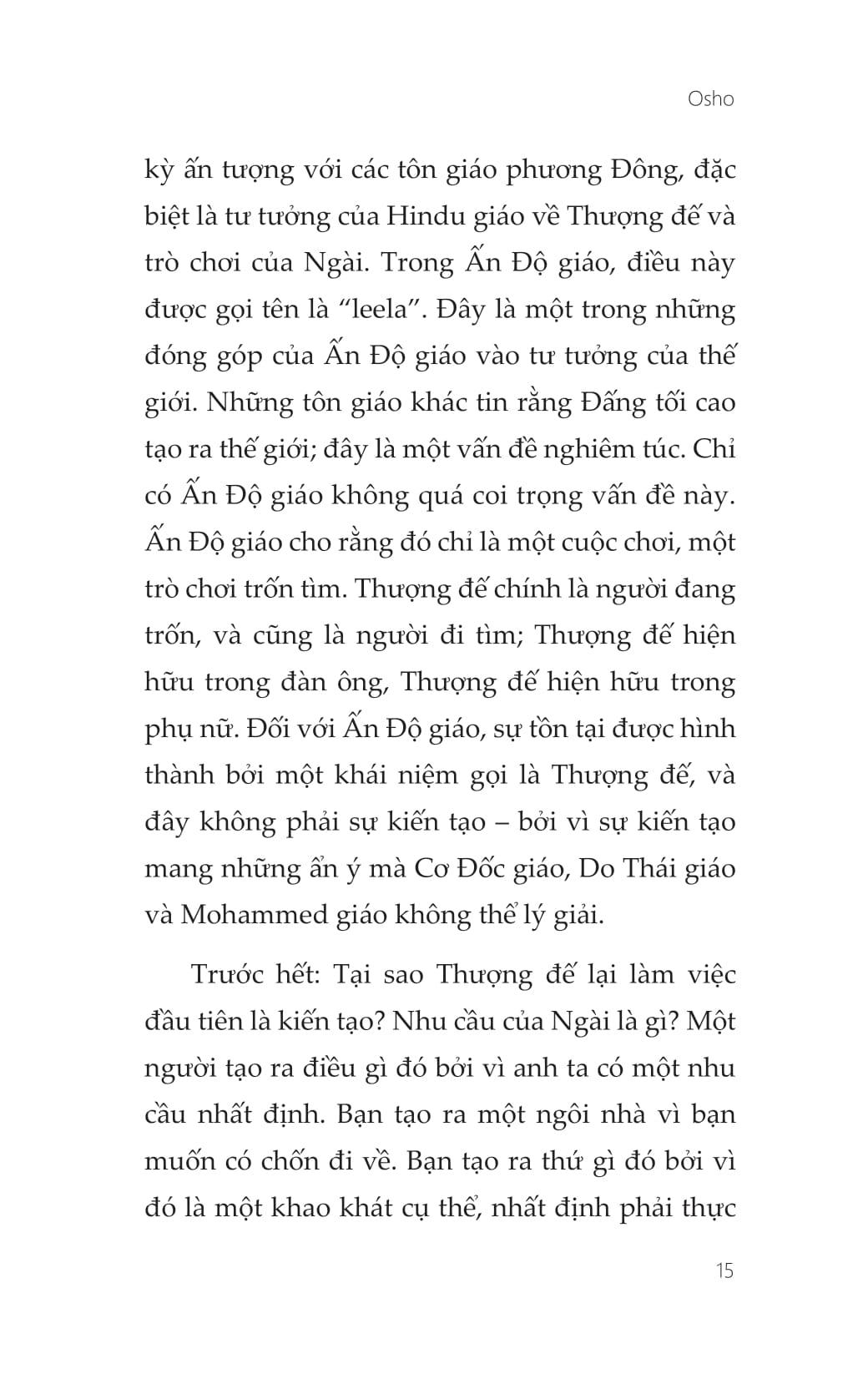 Osho

kỳ ấn tượng với các tôn giáo phương Đông, đặc biệt là tư tưởng của Hindu giáo về Thượng đế và trò chơi của Ngài. Trong Ấn Độ giáo, điều này được gọi tên là “leela”. Đây là một trong những đóng góp của Ấn Độ giáo vào tư tưởng của thế giới. Những tôn giáo khác tin rằng Đấng tối cao tạo ra thế giới; đây là một vấn đề nghiêm túc. Chỉ có Ấn Độ giáo không quá coi trọng vấn đề này. Ấn Độ giáo cho rằng đó chỉ là một cuộc chơi, một trò chơi trốn tìm. Thượng đế chính là người đang trốn, và cũng là người đi tìm; Thượng đế hiện hữu trong đàn ông, Thượng đế hiện hữu trong phụ nữ. Đối với Ấn Độ giáo, sự tồn tại được hình thành bởi một khái niệm gọi là Thượng đế, và đây không phải sự kiến tạo – bởi vì sự kiến tạo mang những ẩn ý mà Cơ Đốc giáo, Do Thái giáo và Mohammed giáo không thể lý giải.

Trước hết: Tại sao Thượng đế lại làm việc đầu tiên là kiến tạo? Nhu cầu của Ngài là gì? Một người tạo ra điều gì đó bởi vì anh ta có một nhu cầu nhất định. Bạn tạo ra một ngôi nhà vì bạn muốn có chốn đi về. Bạn tạo ra thứ gì đó bởi vì đó là một khao khát cụ thể, nhất định phải thực

15